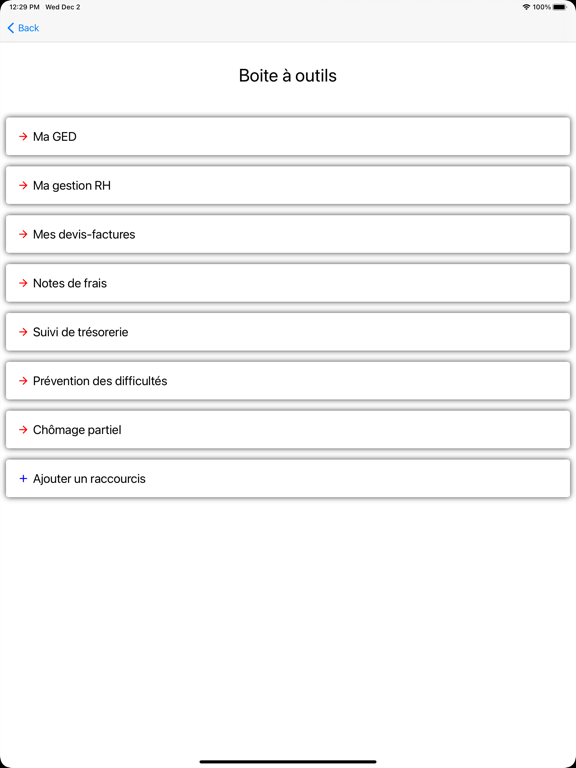 12:29 PM Wed Dec 2

100%

Back

Boite à outils

→ Ma GED

→ Ma gestion RH

→ Mes devis-factures

→ Notes de frais

→ Suivi de trésorerie

→ Prévention des difficultés

→ Chômage partiel

+ Ajouter un raccourcis